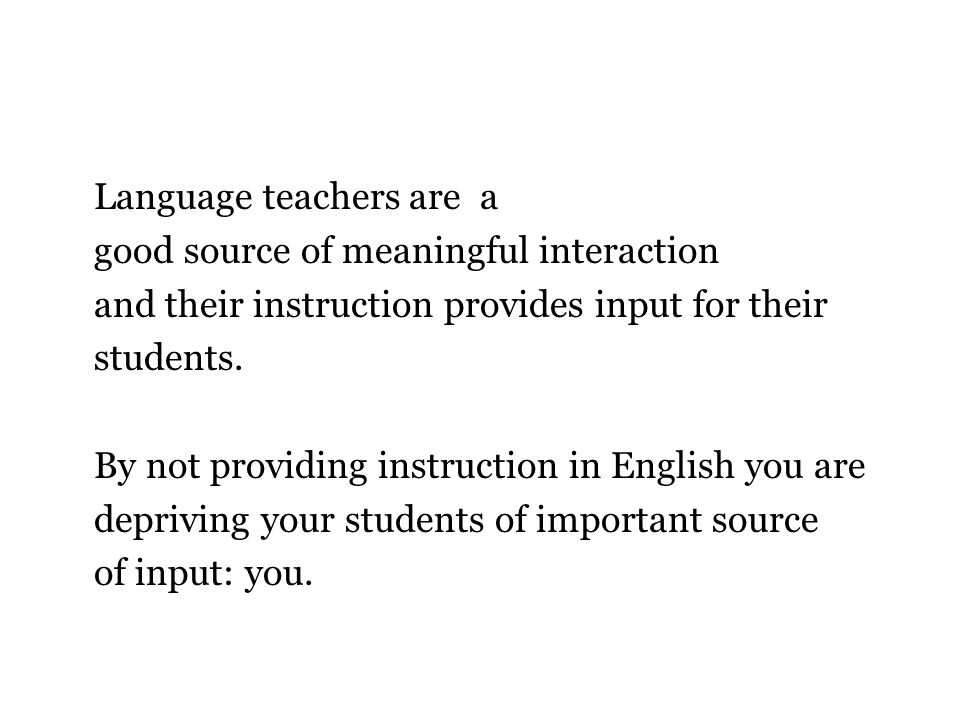 Language teachers are a good source of meaningful interaction and their instruction provides input for their students.

By not providing instruction in English you are depriving your students of important source of input: you.